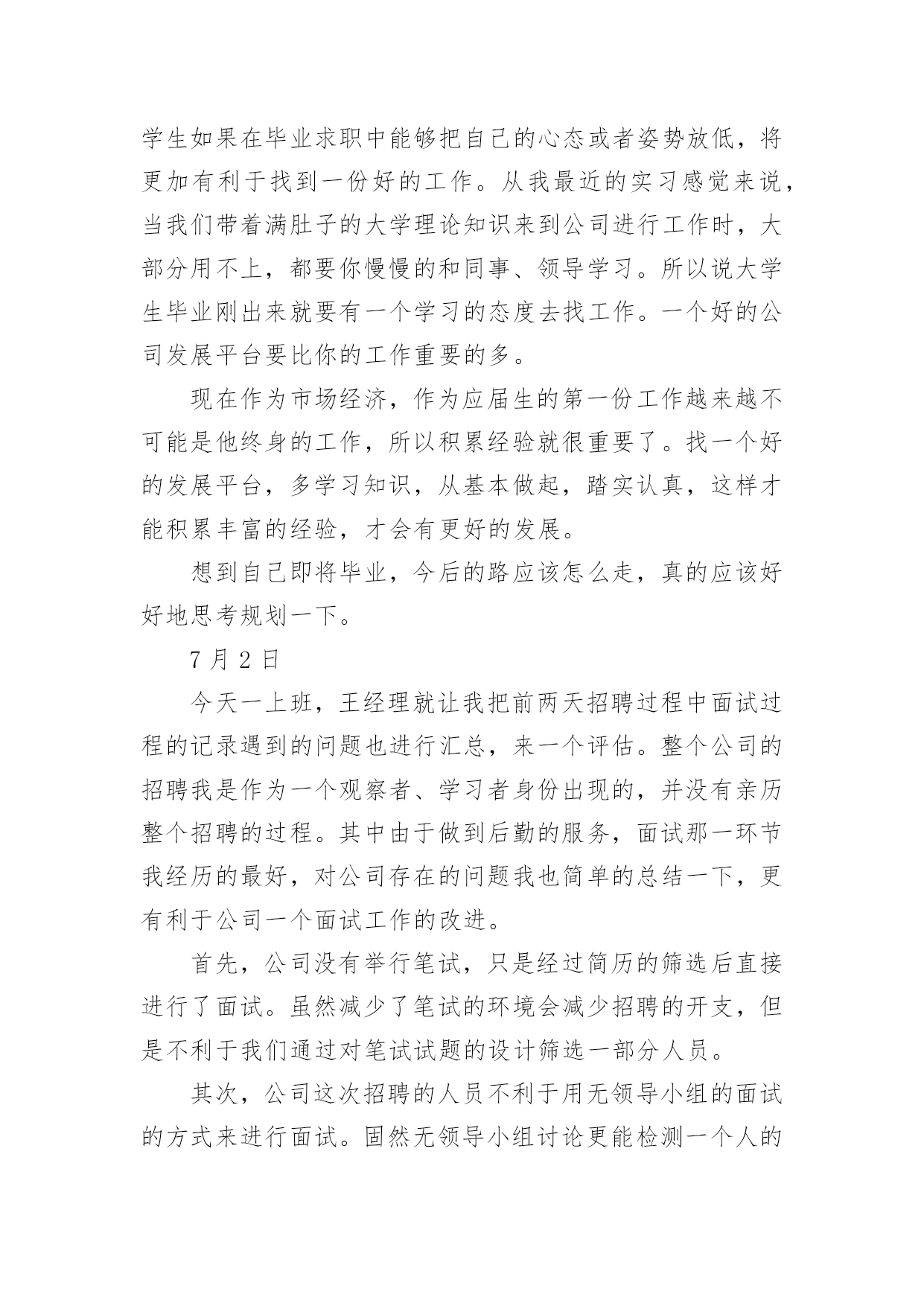 学生如果在毕业求职中能够把自己的心态或者姿势放低，将更加有利于找到一份好的工作。从我最近的实习感觉来说，当我们带着满肚子的大学理论知识来到公司进行工作时，大部分用不上，都要你慢慢的和同事、领导学习。所以说大学生毕业刚出来就要有一个学习的态度去找工作。一个好的公司发展平台要比你的工作重要的多。

现在作为市场经济，作为应届生的第一份工作越来越不可能是他终身的工作，所以积累经验就很重要了。找一个好的发展平台，多学习知识，从基本做起，踏实认真，这样才能积累丰富的经验，才会有更好的发展。

想到自己即将毕业，今后的路应该怎么走，真的应该好好地思考规划一下。

7 月 2 日

今天一上班，王经理就让我把前两天招聘过程中面试过程的记录遇到的问题也进行汇总，来一个评估。整个公司的招聘我是作为一个观察者、学习者身份出现的，并没有亲历整个招聘的过程。其中由于做到后勤的服务，面试那一环节我经历的最好，对公司存在的问题我也简单的总结一下，更有利于公司一个面试工作的改进。

首先，公司没有举行笔试，只是经过简历的筛选后直接进行了面试。虽然减少了笔试的环境会减少招聘的开支，但是不利于我们通过对笔试试题的设计筛选一部分人员。

其次，公司这次招聘的人员不利于用无领导小组的面试的方式来进行面试。固然无领导小组讨论更能检测一个人的